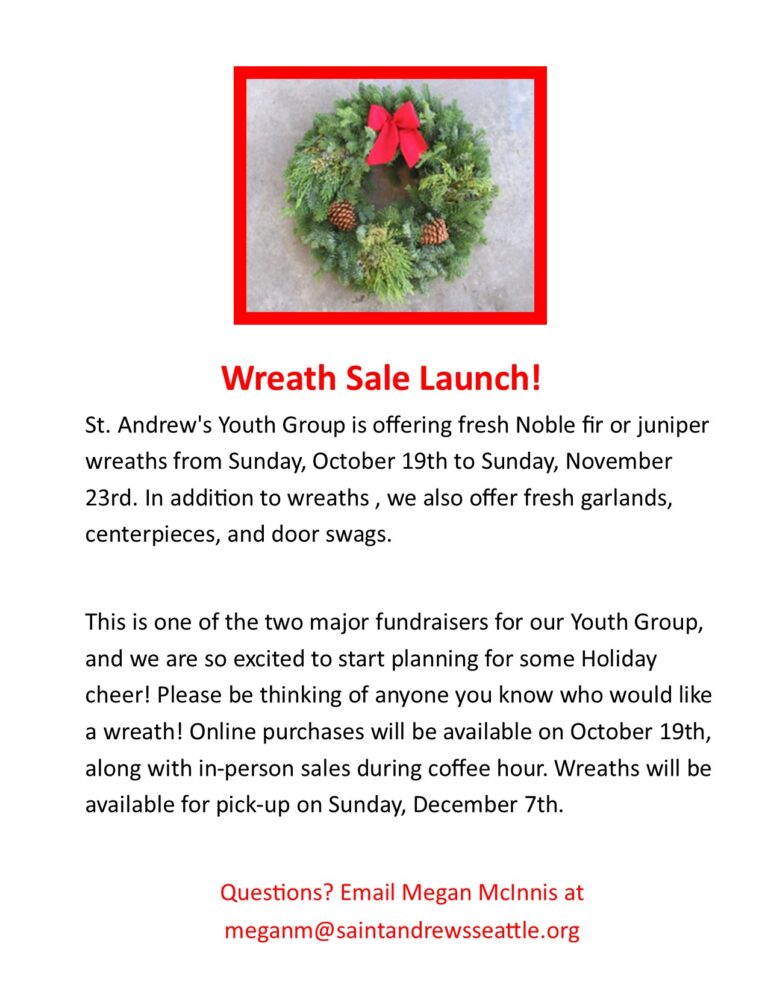 Wreath Sale Launch!

St. Andrew's Youth Group is offering fresh Noble fir or juniper wreaths from Sunday, October 19th to Sunday, November 23rd. In addition to wreaths , we also offer fresh garlands, centerpieces, and door swags.

This is one of the two major fundraisers for our Youth Group, and we are so excited to start planning for some Holiday cheer! Please be thinking of anyone you know who would like a wreath! Online purchases will be available on October 19th, along with in-person sales during coffee hour. Wreaths will be available for pick-up on Sunday, December 7th.

Questions? Email Megan McInnis at meganm@saintandrewsseattle.org